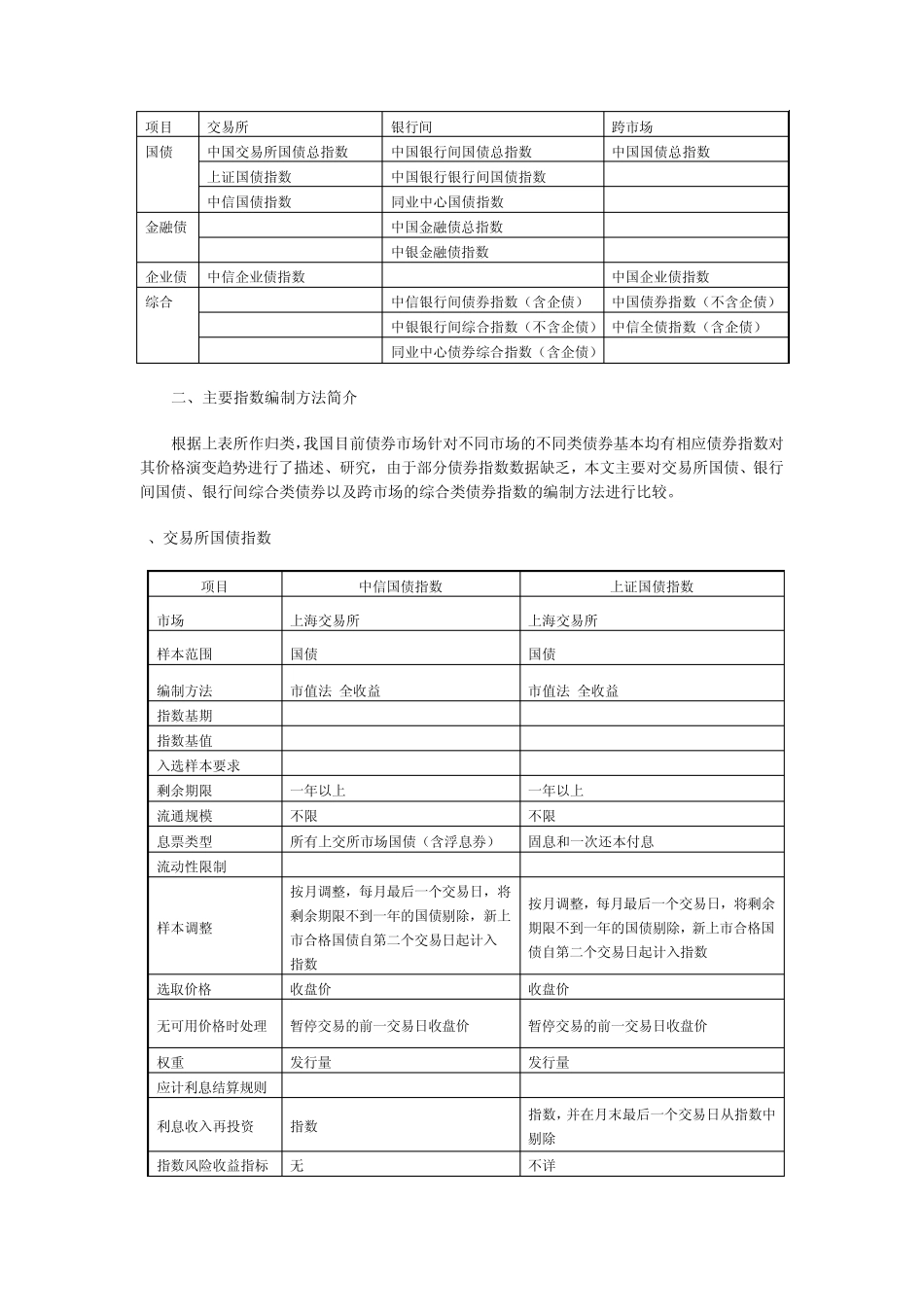 | 项目 | 交易所 | 银行间 | 跨市场 |
|---|---|---|---|
| 国债 | 中国交易所国债总指数 | 中国银行间国债总指数 | 中国国债总指数 |
| | 上证国债指数 | 中国银行银行间国债指数 | |
| | 中信国债指数 | 同业中心国债指数 | |
| 金融债 | | 中国金融债总指数 | |
| | | 中银金融债指数 | |
| 企业债 | 中信企业债指数 | | 中国企业债指数 |
| 综合 | | 中信银行间债券指数（含企债） | 中国债券指数（不含企债） |
| | | 中银银行间综合指数（不含企债） | 中信全债指数（含企债） |
| | | 同业中心债券综合指数（含企债） | |

二、主要指数编制方法简介

根据上表所作归类，我国目前债券市场针对不同市场的不同类债券基本均有相应债券指数对其价格演变趋势进行了描述、研究，由于部分债券指数数据缺乏，本文主要对交易所国债、银行间国债、银行间综合类债券以及跨市场的综合类债券指数的编制方法进行比较。

、交易所国债指数

| 项目 | 中信国债指数 | 上证国债指数 |
|---|---|---|
| 市场 | 上海交易所 | 上海交易所 |
| 样本范围 | 国债 | 国债 |
| 编制方法 | 市值法 全收益 | 市值法 全收益 |
| 指数基期 | | |
| 指数基值 | | |
| 入选样本要求 | | |
| 剩余期限 | 一年以上 | 一年以上 |
| 流通规模 | 不限 | 不限 |
| 息票类型 | 所有上交所市场国债（含浮息券） | 固息和一次还本付息 |
| 流动性限制 | | |
| 样本调整 | 按月调整，每月最后一个交易日，将剩余期限不到一年的国债剔除，新上市合格国债自第二个交易日起计入指数 | 按月调整，每月最后一个交易日，将剩余期限不到一年的国债剔除，新上市合格国债自第二个交易日起计入指数 |
| 选取价格 | 收盘价 | 收盘价 |
| 无可用价格时处理 | 暂停交易的前一交易日收盘价 | 暂停交易的前一交易日收盘价 |
| 权重 | 发行量 | 发行量 |
| 应计利息结算规则 | | |
| 利息收入再投资 | 指数 | 指数，并在月末最后一个交易日从指数中剔除 |
| 指数风险收益指标 | 无 | 不详 |